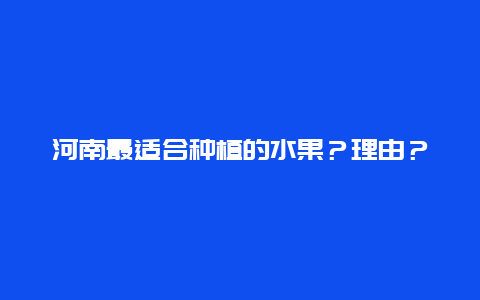 河南最适合种植的水果？理由？